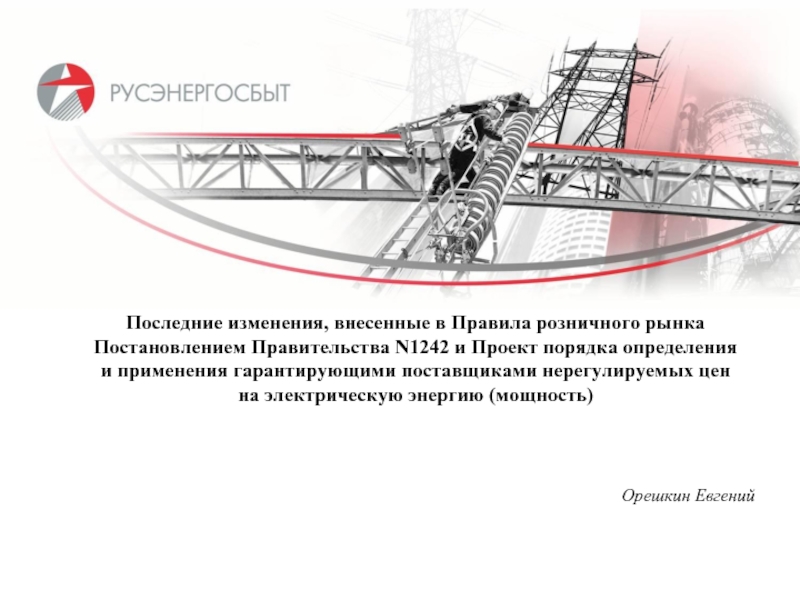 РУСЭНЕРГОСБЫТ

Последние изменения, внесенные в Правила розничного рынка Постановлением Правительства N1242 и Проект порядка определения и применения гарантирующими поставщиками нерегулируемых цен на электрическую энергию (мощность)

Орешкин Евгений